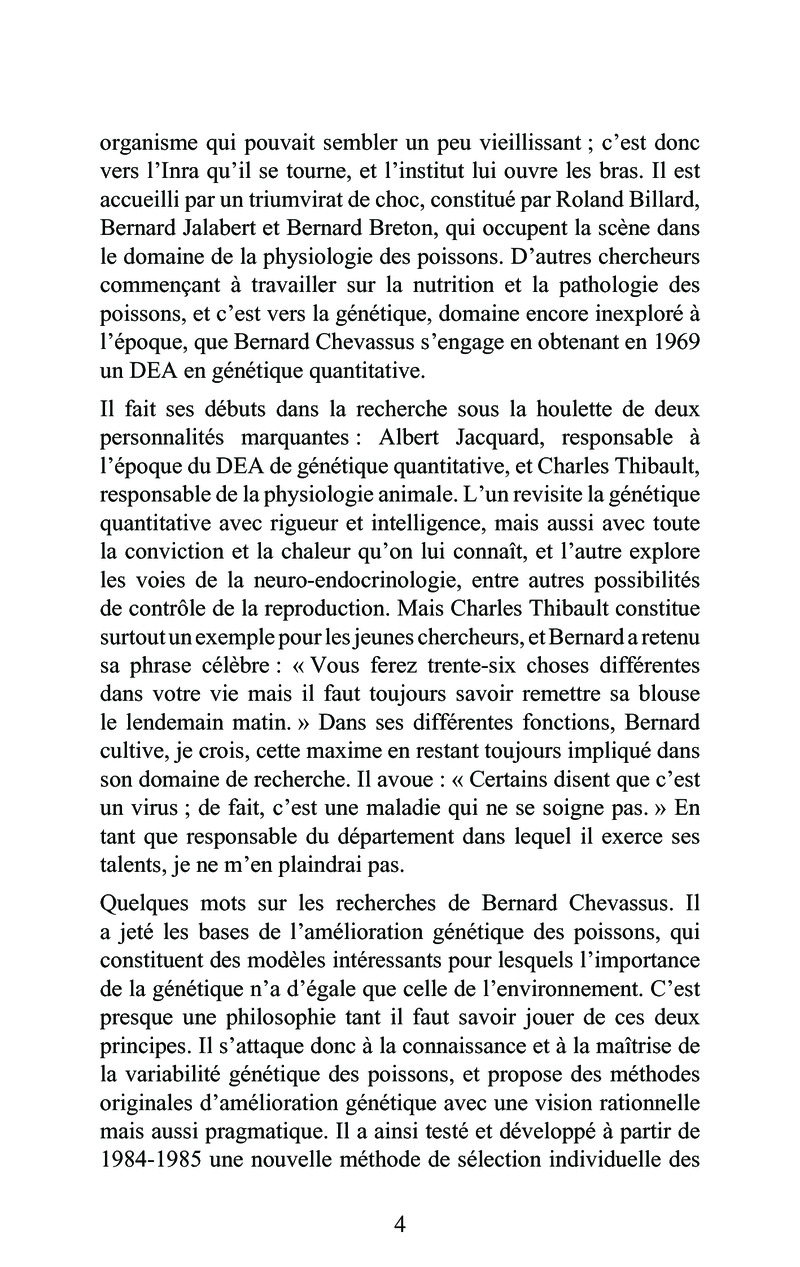 organisme qui pouvait sembler un peu vieillissant ; c'est donc vers l'Inra qu'il se tourne, et l'institut lui ouvre les bras. Il est accueilli par un triumvirat de choc, constitué par Roland Billard, Bernard Jalabert et Bernard Breton, qui occupent la scène dans le domaine de la physiologie des poissons. D'autres chercheurs commençant à travailler sur la nutrition et la pathologie des poissons, et c'est vers la génétique, domaine encore inexploré à l'époque, que Bernard Chevassus s'engage en obtenant en 1969 un DEA en génétique quantitative.

Il fait ses débuts dans la recherche sous la houlette de deux personnalités marquantes : Albert Jacquard, responsable à l'époque du DEA de génétique quantitative, et Charles Thibault, responsable de la physiologie animale. L'un revisite la génétique quantitative avec rigueur et intelligence, mais aussi avec toute la conviction et la chaleur qu'on lui connaît, et l'autre explore les voies de la neuro-endocrinologie, entre autres possibilités de contrôle de la reproduction. Mais Charles Thibault constitue surtout un exemple pour les jeunes chercheurs, et Bernard a retenu sa phrase célèbre : « Vous ferez trente-six choses différentes dans votre vie mais il faut toujours savoir remettre sa blouse le lendemain matin. » Dans ses différentes fonctions, Bernard cultive, je crois, cette maxime en restant toujours impliqué dans son domaine de recherche. Il avoue : « Certains disent que c'est un virus ; de fait, c'est une maladie qui ne se soigne pas. » En tant que responsable du département dans lequel il exerce ses talents, je ne m'en plaindrai pas.

Quelques mots sur les recherches de Bernard Chevassus. Il a jeté les bases de l'amélioration génétique des poissons, qui constituent des modèles intéressants pour lesquels l'importance de la génétique n'a d'égale que celle de l'environnement. C'est presque une philosophie tant il faut savoir jouer de ces deux principes. Il s'attaque donc à la connaissance et à la maîtrise de la variabilité génétique des poissons, et propose des méthodes originales d'amélioration génétique avec une vision rationnelle mais aussi pragmatique. Il a ainsi testé et développé à partir de 1984-1985 une nouvelle méthode de sélection individuelle des

4